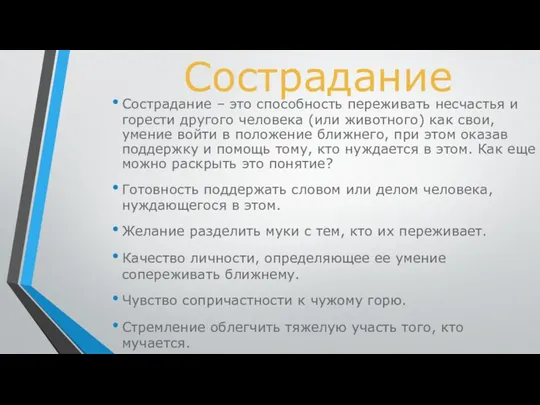 Сострадание

• Сострадание – это способность переживать несчастья и горести другого человека (или животного) как свои, умение войти в положение ближнего, при этом оказав поддержку и помощь тому, кто нуждается в этом. Как еще можно раскрыть это понятие?

• Готовность поддержать словом или делом человека, нуждающегося в этом.

• Желание разделить муки с тем, кто их переживает.

• Качество личности, определяющее ее умение сопереживать ближнему.

• Чувство сопричастности к чужому горю.

• Стремление облегчить тяжелую участь того, кто мучается.